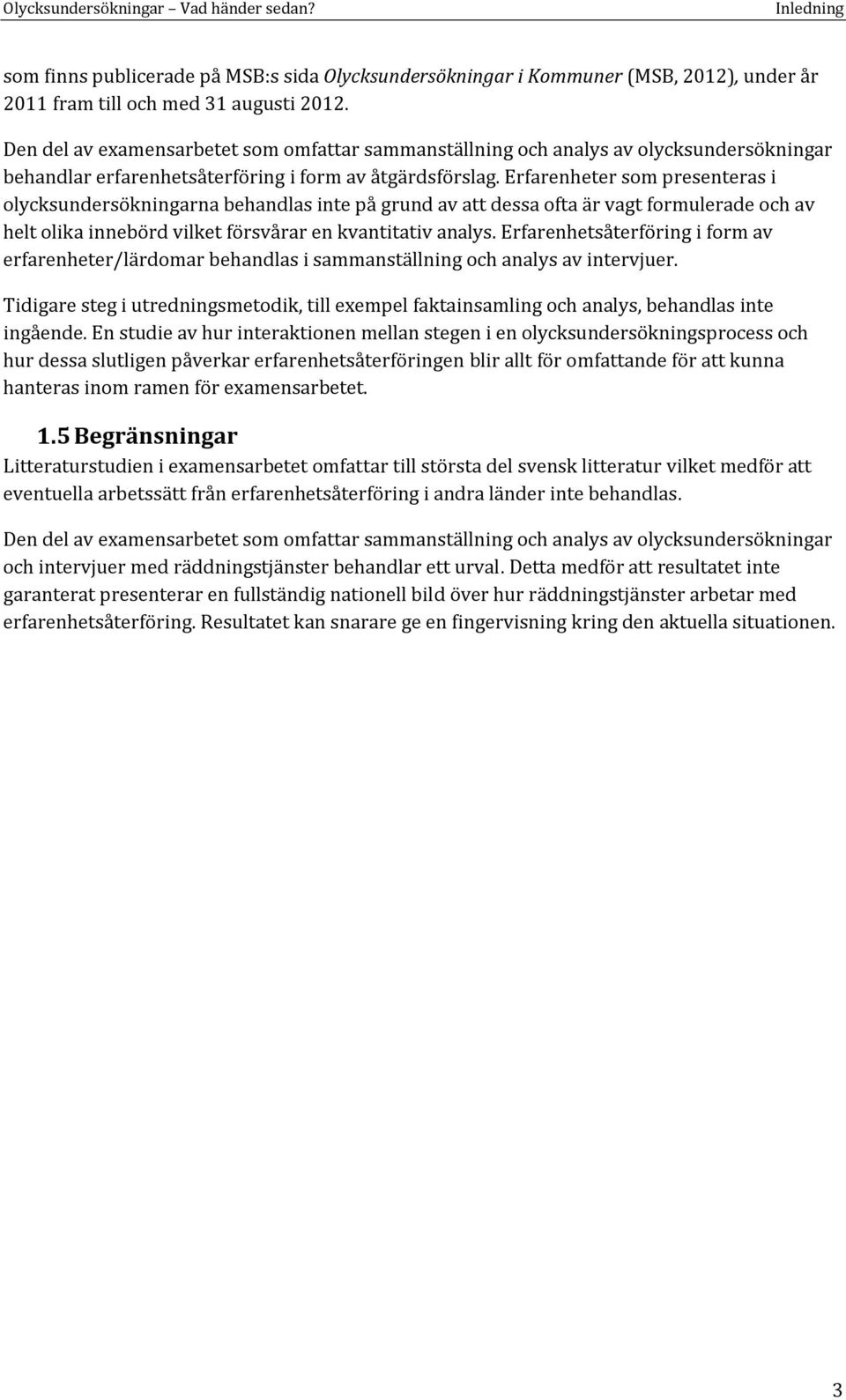 Olycksundersökningar – Vad händer sedan? Inledning

som finns publicerade på MSB:s sida Olycksundersökningar i Kommuner (MSB, 2012), under år 2011 fram till och med 31 augusti 2012.

Den del av examensarbetet som omfattar sammanställning och analys av olycksundersökningar behandlar erfarenhetsåterföring i form av åtgärdsförslag. Erfarenheter som presenteras i olycksundersökningarna behandlas inte på grund av att dessa ofta är vagt formulerade och av helt olika innebörd vilket försvårar en kvantitativ analys. Erfarenhetsåterföring i form av erfarenheter/lärdomar behandlas i sammanställning och analys av intervjuer.

Tidigare steg i utredningsmetodik, till exempel faktainsamling och analys, behandlas inte ingående. En studie av hur interaktionen mellan stegen i en olycksundersökningsprocess och hur dessa slutligen påverkar erfarenhetsåterföringen blir allt för omfattande för att kunna hanteras inom ramen för examensarbetet.

1.5 Begränsningar

Litteraturstudien i examensarbetet omfattar till största del svensk litteratur vilket medför att eventuella arbetssätt från erfarenhetsåterföring i andra länder inte behandlas.

Den del av examensarbetet som omfattar sammanställning och analys av olycksundersökningar och intervjuer med räddningstjänster behandlar ett urval. Detta medför att resultatet inte garanterat presenterar en fullständig nationell bild över hur räddningstjänster arbetar med erfarenhetsåterföring. Resultatet kan snarare ge en fingervisning kring den aktuella situationen.

3